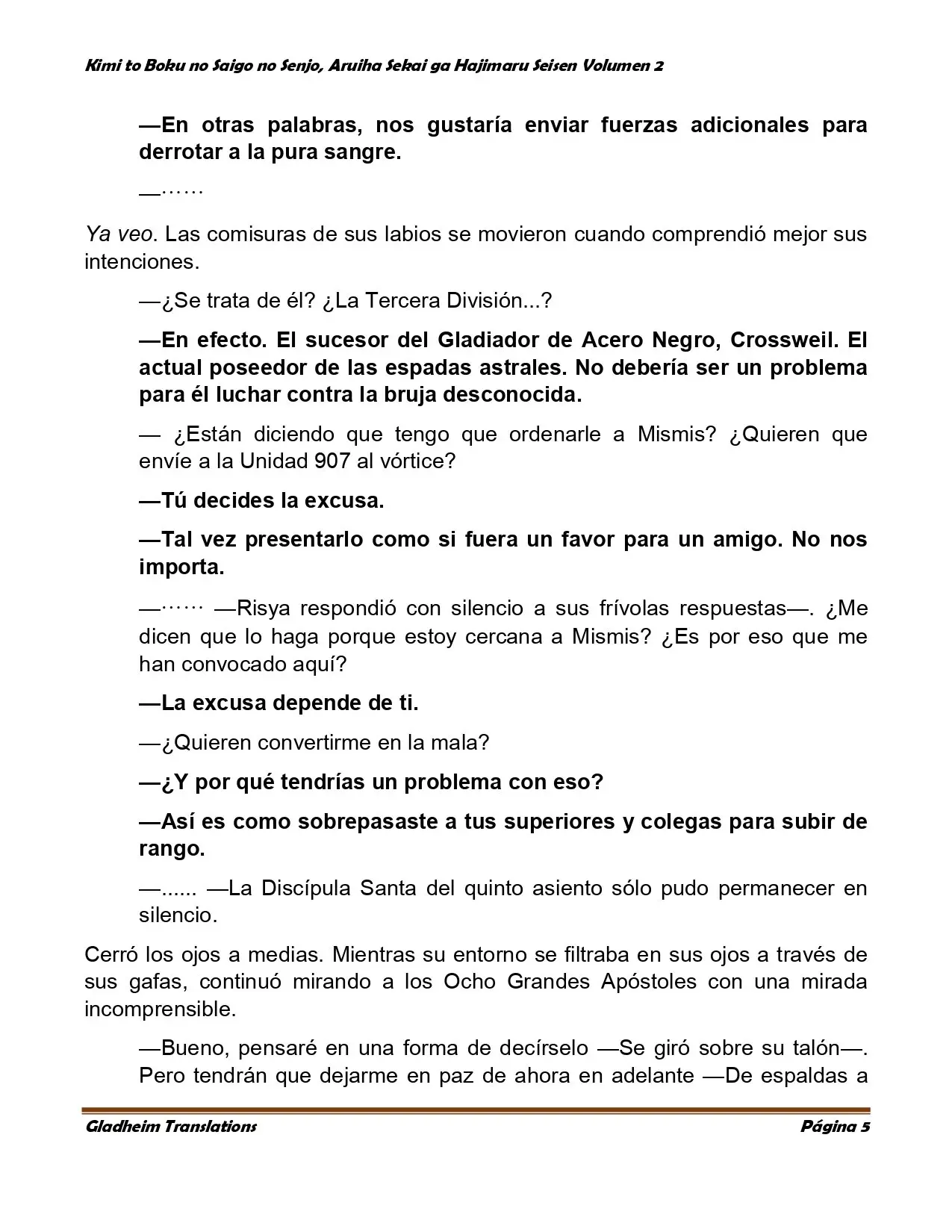 Kimi to Boku no Saigo no Senjo, Aruiha Sekai ga Hajimaru Seisen Volumen 2

—En otras palabras, nos gustaría enviar fuerzas adicionales para derrotar a la pura sangre.

—……

Ya veo. Las comisuras de sus labios se movieron cuando comprendió mejor sus intenciones.

—¿Se trata de él? ¿La Tercera División...?

—En efecto. El sucesor del Gladiador de Acero Negro, Crossweil. El actual poseedor de las espadas astrales. No debería ser un problema para él luchar contra la bruja desconocida.

— ¿Están diciendo que tengo que ordenarle a Mismis? ¿Quieren que envíe a la Unidad 907 al vórtice?

—Tú decides la excusa.

—Tal vez presentarlo como si fuera un favor para un amigo. No nos importa.

—…… —Risya respondió con silencio a sus frívolas respuestas—. ¿Me dicen que lo haga porque estoy cercana a Mismis? ¿Es por eso que me han convocado aquí?

—La excusa depende de ti.

—¿Quieren convertirme en la mala?

—¿Y por qué tendrías un problema con eso?

—Así es como sobrepasaste a tus superiores y colegas para subir de rango.

—...... —La Discípula Santa del quinto asiento sólo pudo permanecer en silencio.

Cerró los ojos a medias. Mientras su entorno se filtraba en sus ojos a través de sus gafas, continuó mirando a los Ocho Grandes Apóstoles con una mirada incomprensible.

—Bueno, pensaré en una forma de decírselo —Se giró sobre su talón—. Pero tendrán que dejarme en paz de ahora en adelante —De espaldas a

Gladheim Translations
Página 5